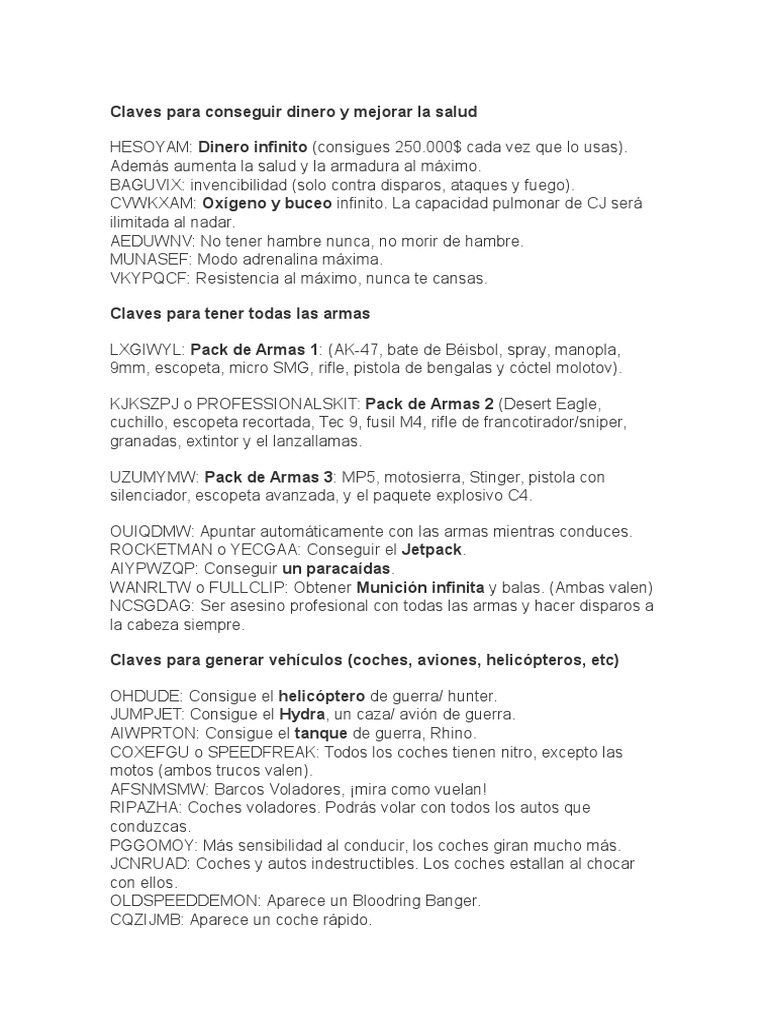 Claves para conseguir dinero y mejorar la salud

HESOYAM: Dinero infinito (consigues 250.000$ cada vez que lo usas). Además aumenta la salud y la armadura al máximo.
BAGUVIX: invencibilidad (solo contra disparos, ataques y fuego).
CVWKXAM: Oxígeno y buceo infinito. La capacidad pulmonar de CJ será ilimitada al nadar.
AEDUWNV: No tener hambre nunca, no morir de hambre.
MUNASEF: Modo adrenalina máxima.
VKYPQCF: Resistencia al máximo, nunca te cansas.

Claves para tener todas las armas

LXGIWYL: Pack de Armas 1: (AK-47, bate de Béisbol, spray, manopla, 9mm, escopeta, micro SMG, rifle, pistola de bengalas y cóctel molotov).

KJKSZPJ o PROFESSIONALSKIT: Pack de Armas 2 (Desert Eagle, cuchillo, escopeta recortada, Tec 9, fusil M4, rifle de francotirador/sniper, granadas, extintor y el lanzallamas.

UZUMYMW: Pack de Armas 3: MP5, motosierra, Stinger, pistola con silenciador, escopeta avanzada, y el paquete explosivo C4.

OUIQDMW: Apuntar automáticamente con las armas mientras conduces.
ROCKETMAN o YECGAA: Conseguir el Jetpack.
AIYPWZQP: Conseguir un paracaídas.
WANRLTW o FULLCLIP: Obtener Munición infinita y balas. (Ambas valen)
NCSGDAG: Ser asesino profesional con todas las armas y hacer disparos a la cabeza siempre.

Claves para generar vehículos (coches, aviones, helicópteros, etc)

OHDUDE: Consigue el helicóptero de guerra/ hunter.
JUMPJET: Consigue el Hydra, un caza/ avión de guerra.
AIWPRTON: Consigue el tanque de guerra, Rhino.
COXEFGU o SPEEDFREAK: Todos los coches tienen nitro, excepto las motos (ambos trucos valen).
AFSNMSMW: Barcos Voladores, ¡mira como vuelan!
RIPAZHA: Coches voladores. Podrás volar con todos los autos que conduzcas.
PGGOMOY: Más sensibilidad al conducir, los coches giran mucho más.
JCNRUAD: Coches y autos indestructibles. Los coches estallan al chocar con ellos.
OLDSPEEDDEMON: Aparece un Bloodring Banger.
CQZIJMB: Aparece un coche rápido.